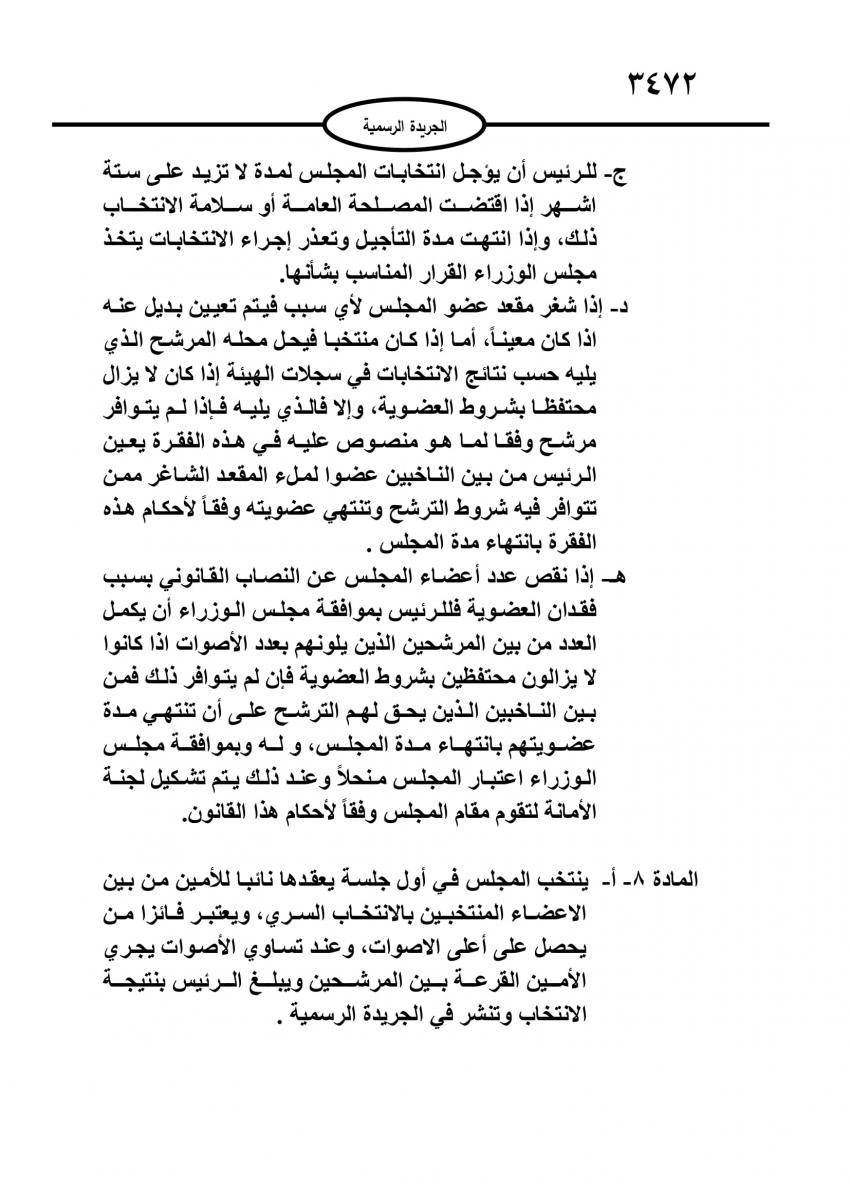 ٣٤٧٢

الجريدة الرسمية

ج- للرئيس أن يؤجل انتخابات المجلس لمدة لا تزيد على ستة اشهر إذا اقتضت المصلحة العامة أو سلامة الانتخاب ذلك، وإذا انتهت مدة التأجيل وتعذر إجراء الانتخابات يتخذ مجلس الوزراء القرار المناسب بشأنها.

د- إذا شغر مقعد عضو المجلس لأي سبب فيتم تعيين بديل عنه اذا كان معيناً، أما إذا كان منتخبا فيحل محله المرشح الذي يليه حسب نتائج الانتخابات في سجلات الهيئة إذا كان لا يزال محتفظا بشروط العضوية، وإلا فالذي يليه فإذا لم يتوافر مرشح وفقا لما هو منصوص عليه في هذه الفقرة يعين الرئيس من بين الناخبين عضوا لملء المقعد الشاغر ممن تتوافر فيه شروط الترشح وتنتهي عضويته وفقاً لأحكام هذه الفقرة بانتهاء مدة المجلس .

هـ- إذا نقص عدد أعضاء المجلس عن النصاب القانوني بسبب فقدان العضوية فللرئيس بموافقة مجلس الوزراء أن يكمل العدد من بين المرشحين الذين يلونهم بعدد الأصوات اذا كانوا لا يزالون محتفظين بشروط العضوية فإن لم يتوافر ذلك فمن بين الناخبين الذين يحق لهم الترشح على أن تنتهي مدة عضويتهم بانتهاء مدة المجلس، و له وبموافقة مجلس الوزراء اعتبار المجلس منحلاً وعند ذلك يتم تشكيل لجنة الأمانة لتقوم مقام المجلس وفقاً لأحكام هذا القانون.

المادة ٨- أ- ينتخب المجلس في أول جلسة يعقدها نائبا للأمين من بين الاعضاء المنتخبين بالانتخاب السري، ويعتبر فائزا من يحصل على أعلى الاصوات، وعند تساوي الأصوات يجري الأمين القرعة بين المرشحين ويبلغ الرئيس بنتيجة الانتخاب وتنشر في الجريدة الرسمية .